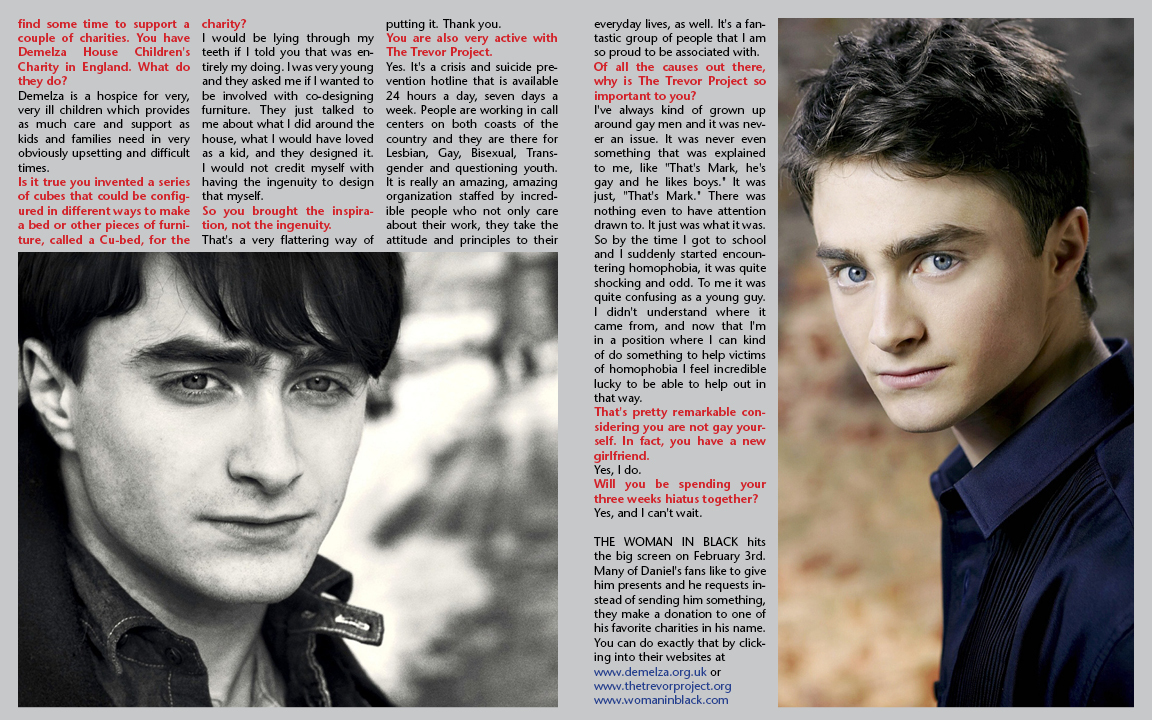 find some time to support a couple of charities. You have Demelza House Children's Charity in England. What do they do?
Demelza is a hospice for very, very ill children which provides as much care and support as kids and families need in very obviously upsetting and difficult times.
Is it true you invented a series of cubes that could be configured in different ways to make a bed or other pieces of furniture, called a Cu-bed, for the charity?
I would be lying through my teeth if I told you that was entirely my doing. I was very young and they asked me if I wanted to be involved with co-designing furniture. They just talked to me about what I did around the house, what I would have loved as a kid, and they designed it. I would not credit myself with having the ingenuity to design that myself.
So you brought the inspiration, not the ingenuity.
That's a very flattering way of putting it. Thank you.
You are also very active with The Trevor Project.
Yes. It's a crisis and suicide prevention hotline that is available 24 hours a day, seven days a week. People are working in call centers on both coasts of the country and they are there for Lesbian, Gay, Bisexual, Transgender and questioning youth. It is really an amazing, amazing organization staffed by incredible people who not only care about their work, they take the attitude and principles to their everyday lives, as well. It's a fantastic group of people that I am so proud to be associated with.
Of all the causes out there, why is The Trevor Project so important to you?
I've always kind of grown up around gay men and it was never an issue. It was never even something that was explained to me, like "That's Mark, he's gay and he likes boys." It was just, "That's Mark." There was nothing even to have attention drawn to. It just was what it was. So by the time I got to school and I suddenly started encountering homophobia, it was quite shocking and odd. To me it was quite confusing as a young guy. I didn't understand where it came from, and now that I'm in a position where I can kind of do something to help victims of homophobia I feel incredible lucky to be able to help out in that way.
That's pretty remarkable considering you are not gay yourself. In fact, you have a new girlfriend.
Yes, I do.
Will you be spending your three weeks hiatus together?
Yes, and I can't wait.

THE WOMAN IN BLACK hits the big screen on February 3rd. Many of Daniel's fans like to give him presents and he requests instead of sending him something, they make a donation to one of his favorite charities in his name. You can do exactly that by clicking into their websites at www.demelza.org.uk or www.thetrevorproject.org www.womaninblack.com